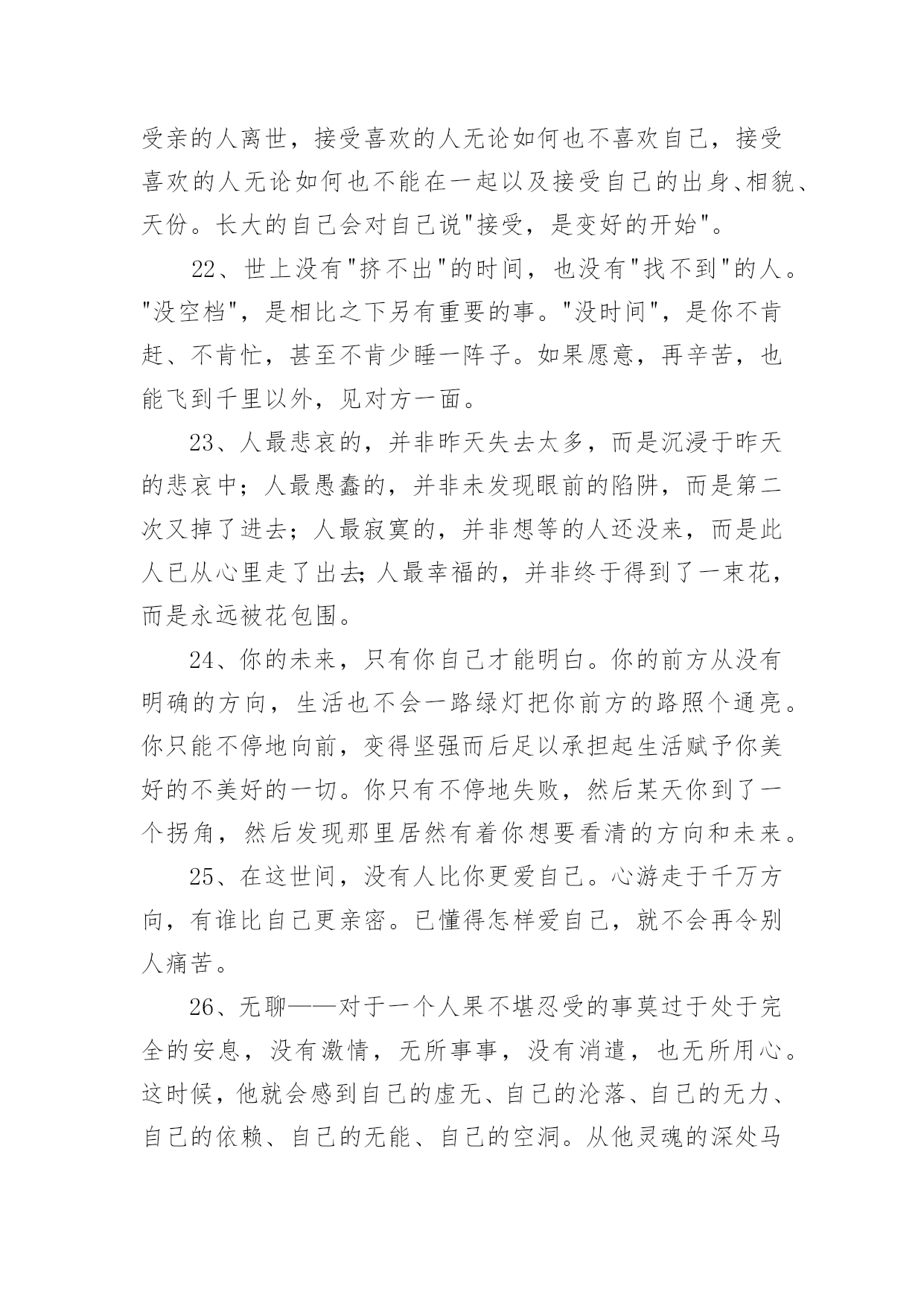 受亲的人离世，接受喜欢的人无论如何也不喜欢自己，接受喜欢的人无论如何也不能在一起以及接受自己的出身、相貌、天份。长大的自己会对自己说"接受，是变好的开始"。

22、世上没有"挤不出"的时间，也没有"找不到"的人。"没空档"，是相比之下另有重要的事。"没时间"，是你不肯赶、不肯忙，甚至不肯少睡一阵子。如果愿意，再辛苦，也能飞到千里以外，见对方一面。

23、人最悲哀的，并非昨天失去太多，而是沉浸于昨天的悲哀中；人最愚蠢的，并非未发现眼前的陷阱，而是第二次又掉了进去；人最寂寞的，并非想等的人还没来，而是此人已从心里走了出去;人最幸福的，并非终于得到了一束花，而是永远被花包围。

24、你的未来，只有你自己才能明白。你的前方从没有明确的方向，生活也不会一路绿灯把你前方的路照个通亮。你只能不停地向前，变得坚强而后足以承担起生活赋予你美好的不美好的一切。你只有不停地失败，然后某天你到了一个拐角，然后发现那里居然有着你想要看清的方向和未来。

25、在这世间，没有人比你更爱自己。心游走于千万方向，有谁比自己更亲密。已懂得怎样爱自己，就不会再令别人痛苦。

26、无聊——对于一个人果不堪忍受的事莫过于处于完全的安息，没有激情，无所事事，没有消遣，也无所用心。这时候，他就会感到自己的虚无、自己的沦落、自己的无力、自己的依赖、自己的无能、自己的空洞。从他灵魂的深处马